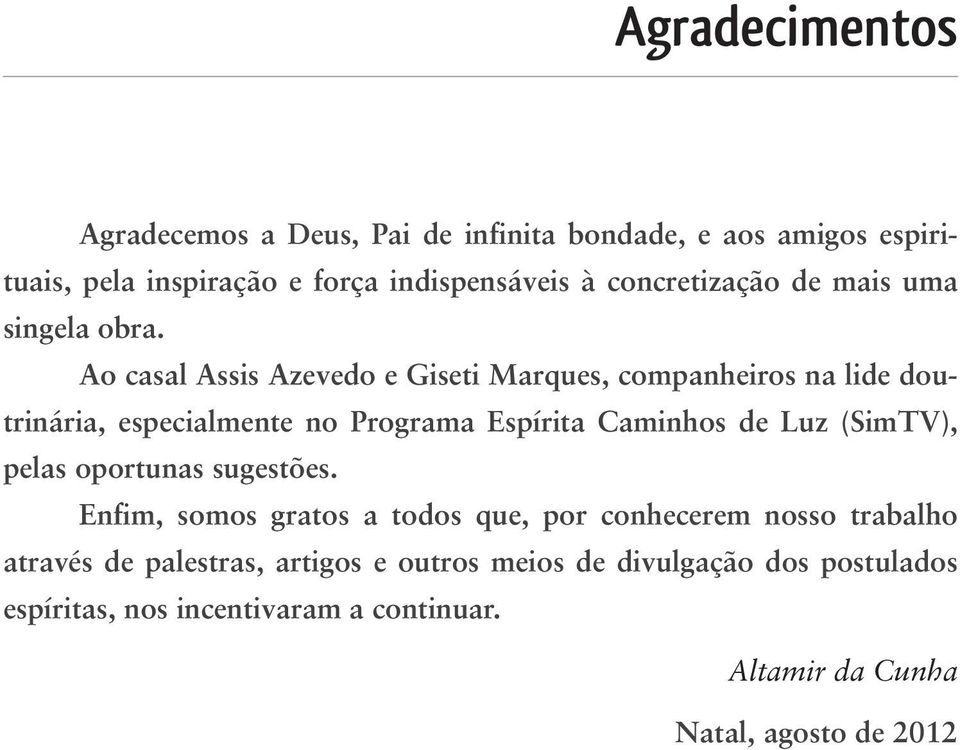 Agradecimentos

Agradecemos a Deus, Pai de infinita bondade, e aos amigos espirituais, pela inspiração e força indispensáveis à concretização de mais uma singela obra.

Ao casal Assis Azevedo e Giseti Marques, companheiros na lide doutrinária, especialmente no Programa Espírita Caminhos de Luz (SimTV), pelas oportunas sugestões.

Enfim, somos gratos a todos que, por conhecerem nosso trabalho através de palestras, artigos e outros meios de divulgação dos postulados espíritas, nos incentivaram a continuar.

Altamir da Cunha

Natal, agosto de 2012